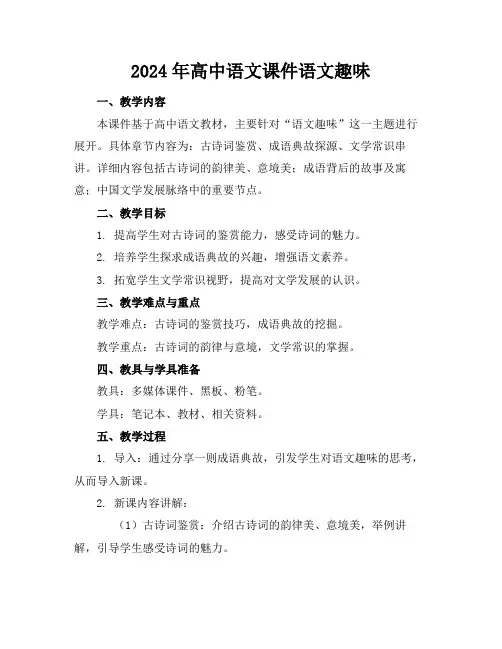 2024年高中语文课件语文趣味

一、教学内容

本课件基于高中语文教材，主要针对“语文趣味”这一主题进行展开。具体章节内容为：古诗词鉴赏、成语典故探源、文学常识串讲。详细内容包括古诗词的韵律美、意境美；成语背后的故事及寓意；中国文学发展脉络中的重要节点。

二、教学目标

1. 提高学生对古诗词的鉴赏能力，感受诗词的魅力。

2. 培养学生探求成语典故的兴趣，增强语文素养。

3. 拓宽学生文学常识视野，提高对文学发展的认识。

三、教学难点与重点

教学难点：古诗词的鉴赏技巧，成语典故的挖掘。

教学重点：古诗词的韵律与意境，文学常识的掌握。

四、教具与学具准备

教具：多媒体课件、黑板、粉笔。

学具：笔记本、教材、相关资料。

五、教学过程

1. 导入：通过分享一则成语典故，引发学生对语文趣味的思考，从而导入新课。

2. 新课内容讲解：

（1）古诗词鉴赏：介绍古诗词的韵律美、意境美，举例讲解，引导学生感受诗词的魅力。